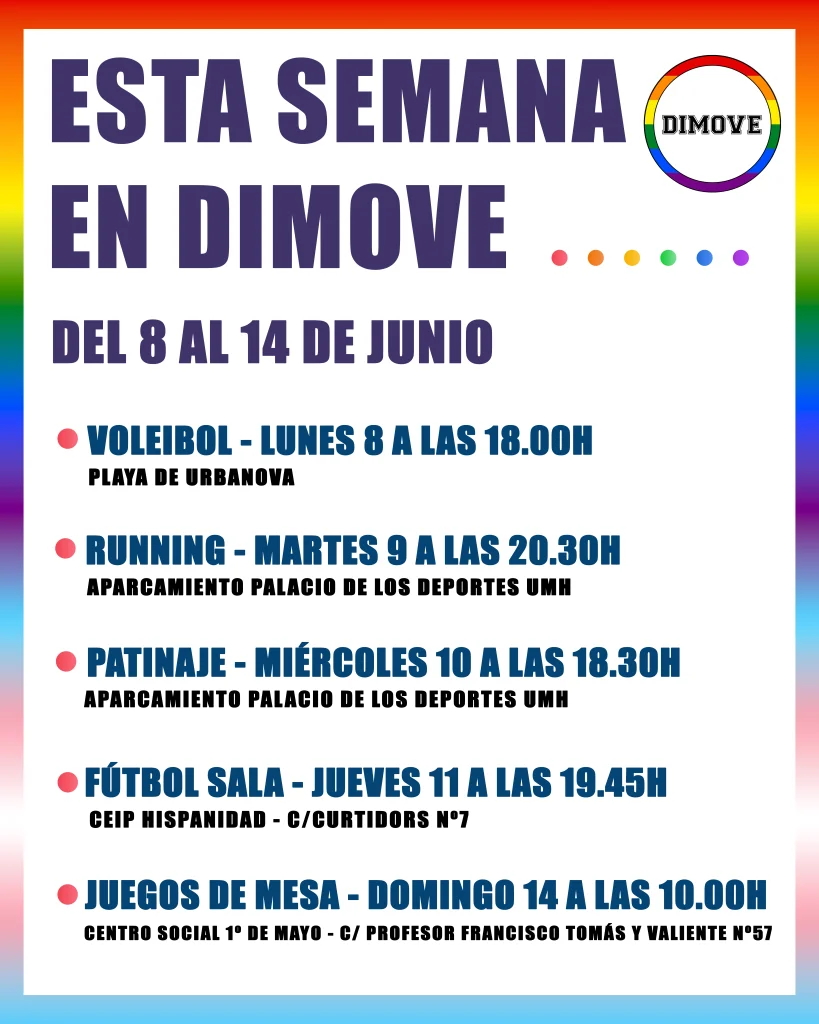 ESTA SEMANA EN DIMOVE

DIMOVE

DEL 8 AL 14 DE JUNIO

VOLEIBOL - LUNES 8 A LAS 18.00H
PLAYA DE URBANOVA

RUNNING - MARTES 9 A LAS 20.30H
APARCAMIENTO PALACIO DE LOS DEPORTES UMH

PATINAJE - MIÉRCOLES 10 A LAS 18.30H
APARCAMIENTO PALACIO DE LOS DEPORTES UMH

FÚTBOL SALA - JUEVES 11 A LAS 19.45H
CEIP HISPANIDAD - C/CURTIDORS Nº7

JUEGOS DE MESA - DOMINGO 14 A LAS 10.00H
CENTRO SOCIAL 1º DE MAYO - C/ PROFESOR FRANCISCO TOMÁS Y VALIENTE Nº57